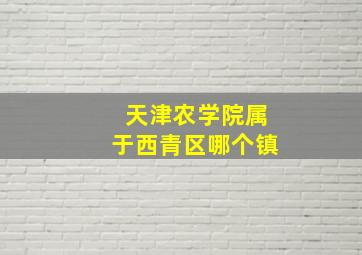 天津农学院属于西青区哪个镇